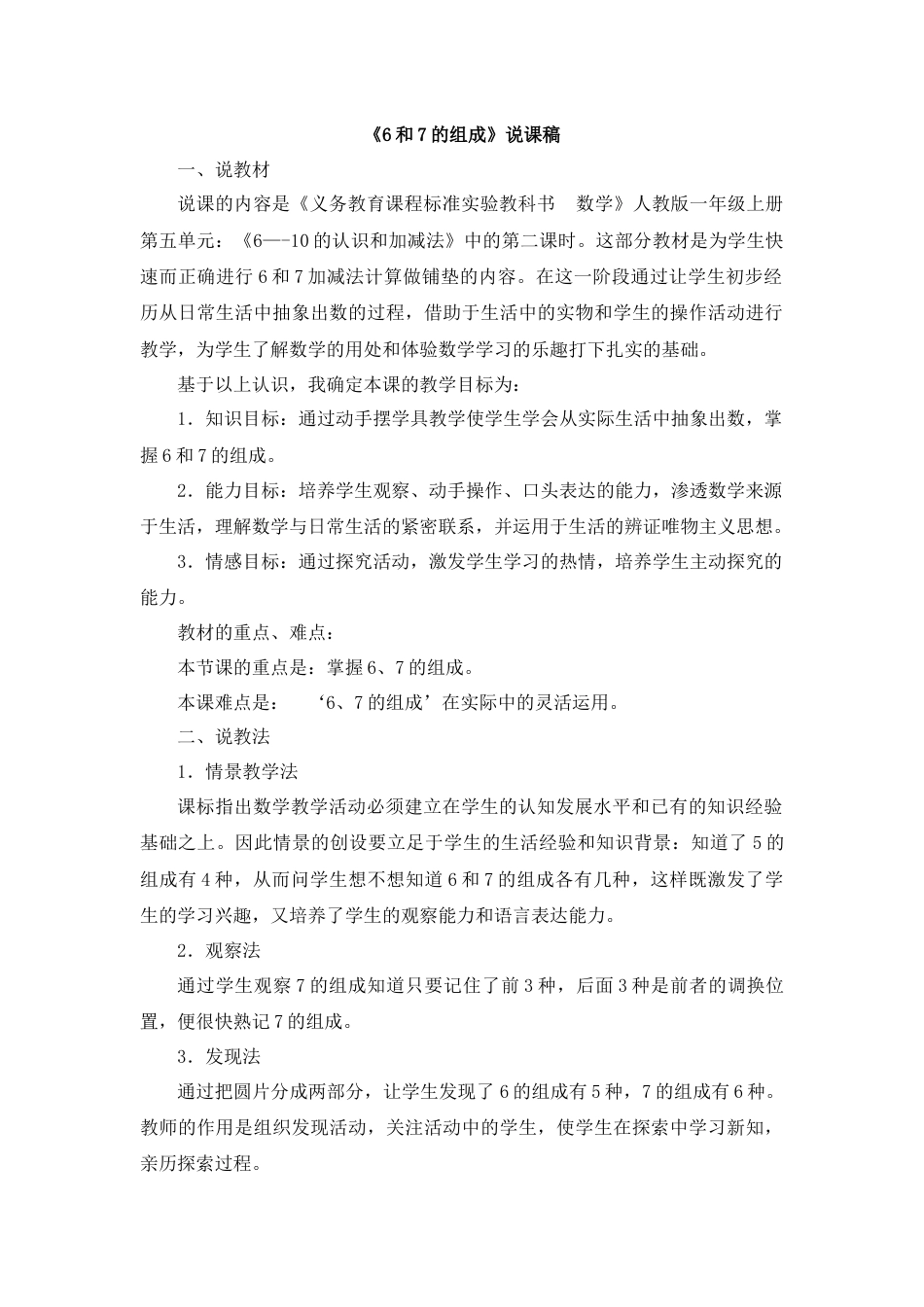 《6 和 7 的组成》说课稿

一、说教材

说课的内容是《义务教育课程标准实验教科书 数学》人教版一年级上册第五单元：《6—-10 的认识和加减法》中的第二课时。这部分教材是为学生快速而正确进行 6 和 7 加减法计算做铺垫的内容。在这一阶段通过让学生初步经历从日常生活中抽象出数的过程，借助于生活中的实物和学生的操作活动进行教学，为学生了解数学的用处和体验数学学习的乐趣打下扎实的基础。

基于以上认识，我确定本课的教学目标为：

1．知识目标：通过动手摆学具教学使学生学会从实际生活中抽象出数，掌握 6 和 7 的组成。

2．能力目标：培养学生观察、动手操作、口头表达的能力，渗透数学来源于生活，理解数学与日常生活的紧密联系，并运用于生活的辨证唯物主义思想。

3．情感目标：通过探究活动，激发学生学习的热情，培养学生主动探究的能力。

教材的重点、难点：

本节课的重点是：掌握 6、7 的组成。

本课难点是： ‘6、7 的组成’在实际中的灵活运用。

二、说教法

1．情景教学法

课标指出数学教学活动必须建立在学生的认知发展水平和已有的知识经验基础之上。因此情景的创设要立足于学生的生活经验和知识背景：知道了 5 的组成有 4 种，从而问学生想不想知道 6 和 7 的组成各有几种，这样既激发了学生的学习兴趣，又培养了学生的观察能力和语言表达能力。

2．观察法

通过学生观察 7 的组成知道只要记住了前 3 种，后面 3 种是前者的调换位置，便很快熟记 7 的组成。

3．发现法

通过把圆片分成两部分，让学生发现了 6 的组成有 5 种，7 的组成有 6 种。教师的作用是组织发现活动，关注活动中的学生，使学生在探索中学习新知，亲历探索过程。